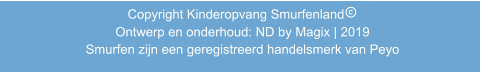 Copyright Kinderopvang Smurfenland©
Ontwerp en onderhoud: ND by Magix | 2019
Smurfen zijn een geregistreerd handelsmerk van Peyo